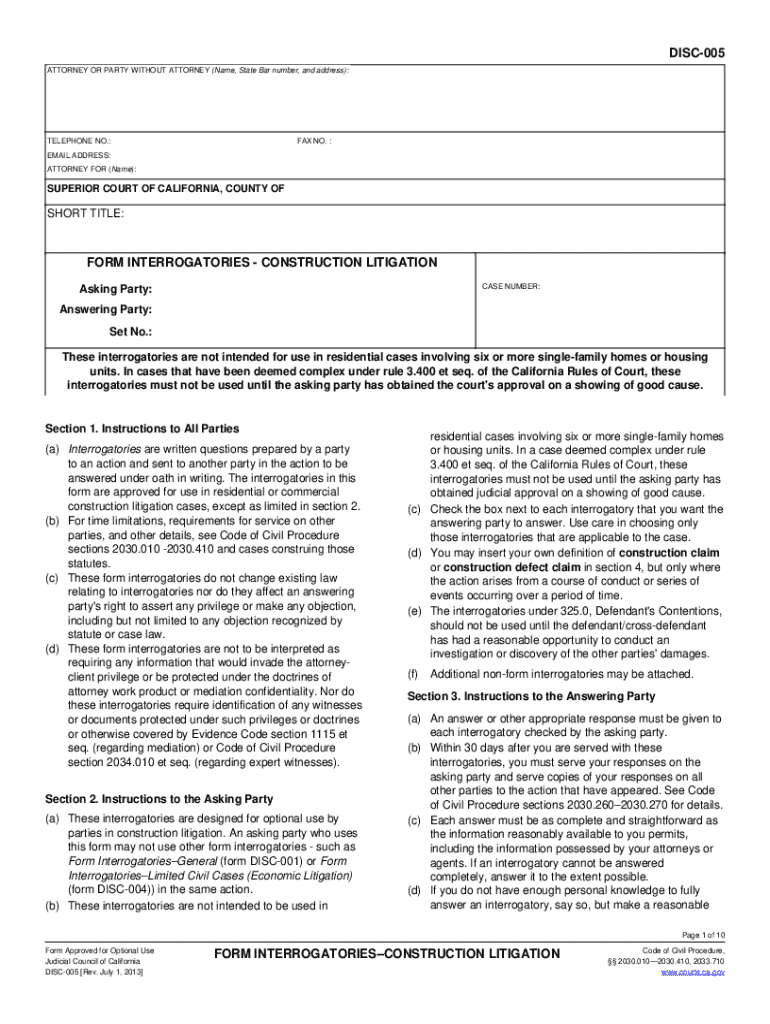 DISC-005

ATTORNEY OR PARTY WITHOUT ATTORNEY (Name, State Bar number, and address):

TELEPHONE NO.:

FAX NO. :

EMAIL ADDRESS:

ATTORNEY FOR (Name):

SUPERIOR COURT OF CALIFORNIA, COUNTY OF

SHORT TITLE:

FORM INTERROGATORIES - CONSTRUCTION LITIGATION

Asking Party:

Answering Party:

Set No.:

CASE NUMBER:

These interrogatories are not intended for use in residential cases involving six or more single-family homes or housing units. In cases that have been deemed complex under rule 3.400 et seq. of the California Rules of Court, these interrogatories must not be used until the asking party has obtained the court's approval on a showing of good cause.

Section 1. Instructions to All Parties

(a) Interrogatories are written questions prepared by a party to an action and sent to another party in the action to be answered under oath in writing. The interrogatories in this form are approved for use in residential or commercial construction litigation cases, except as limited in section 2.

(b) For time limitations, requirements for service on other parties, and other details, see Code of Civil Procedure sections 2030.010 -2030.410 and cases construing those statutes.

(c) These form interrogatories do not change existing law relating to interrogatories nor do they affect an answering party's right to assert any privilege or make any objection, including but not limited to any objection recognized by statute or case law.

(d) These form interrogatories are not to be interpreted as requiring any information that would invade the attorney-client privilege or be protected under the doctrines of attorney work product or mediation confidentiality. Nor do these interrogatories require identification of any witnesses or documents protected under such privileges or doctrines or otherwise covered by Evidence Code section 1115 et seq. (regarding mediation) or Code of Civil Procedure section 2034.010 et seq. (regarding expert witnesses).

Section 2. Instructions to the Asking Party

(a) These interrogatories are designed for optional use by parties in construction litigation. An asking party who uses this form may not use other form interrogatories - such as Form Interrogatories–General (form DISC-001) or Form Interrogatories–Limited Civil Cases (Economic Litigation) (form DISC-004)) in the same action.

(b) These interrogatories are not intended to be used in residential cases involving six or more single-family homes or housing units. In a case deemed complex under rule 3.400 et seq. of the California Rules of Court, these interrogatories must not be used until the asking party has obtained judicial approval on a showing of good cause.

(c) Check the box next to each interrogatory that you want the answering party to answer. Use care in choosing only those interrogatories that are applicable to the case.

(d) You may insert your own definition of construction claim or construction defect claim in section 4, but only where the action arises from a course of conduct or series of events occurring over a period of time.

(e) The interrogatories under 325.0, Defendant's Contentions, should not be used until the defendant/cross-defendant has had a reasonable opportunity to conduct an investigation or discovery of the other parties' damages.

(f) Additional non-form interrogatories may be attached.

Section 3. Instructions to the Answering Party

(a) An answer or other appropriate response must be given to each interrogatory checked by the asking party.

(b) Within 30 days after you are served with these interrogatories, you must serve your responses on the asking party and serve copies of your responses on all other parties to the action that have appeared. See Code of Civil Procedure sections 2030.260–2030.270 for details.

(c) Each answer must be as complete and straightforward as the information reasonably available to you permits, including the information possessed by your attorneys or agents. If an interrogatory cannot be answered completely, answer it to the extent possible.

(d) If you do not have enough personal knowledge to fully answer an interrogatory, say so, but make a reasonable

Page 1 of 10

Form Approved for Optional Use
Judicial Council of California
DISC-005 [Rev. July 1, 2013]

FORM INTERROGATORIES–CONSTRUCTION LITIGATION

Code of Civil Procedure,
§§ 2030.010—2030.410, 2033.710
www.courts.ca.gov